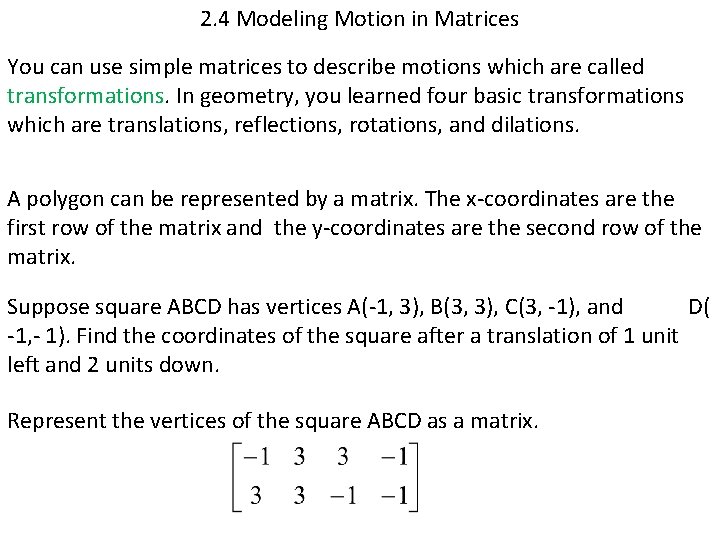 2.4 Modeling Motion in Matrices

You can use simple matrices to describe motions which are called transformations. In geometry, you learned four basic transformations which are translations, reflections, rotations, and dilations.

A polygon can be represented by a matrix. The x-coordinates are the first row of the matrix and the y-coordinates are the second row of the matrix.

Suppose square ABCD has vertices A(-1, 3), B(3, 3), C(3, -1), and D( -1,- 1). Find the coordinates of the square after a translation of 1 unit left and 2 units down.

Represent the vertices of the square ABCD as a matrix.

$\begin{bmatrix} -1 & 3 & 3 & -1 \\ 3 & 3 & -1 & -1 \end{bmatrix}$